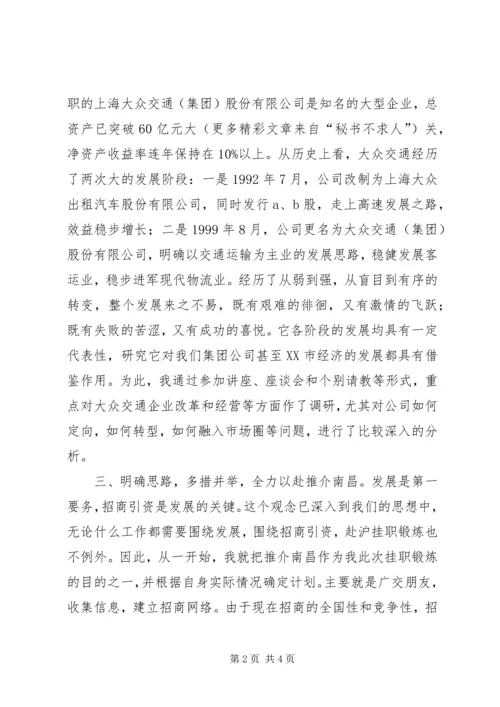 职的上海大众交通（集团）股份有限公司是知名的大型企业，总资产已突破60亿元大（更多精彩文章来自“秘书不求人”）关，净资产收益率连年保持在10%以上。从历史上看，大众交通经历了两次大的发展阶段：一是1992年7月，公司改制为上海大众出租汽车股份有限公司，同时发行a、b股，走上高速发展之路，效益稳步增长；二是1999年8月，公司更名为大众交通（集团）股份有限公司，明确以交通运输为主业的发展思路，稳健发展客运业，稳步进军现代物流业。经历了从弱到强，从盲目到有序的转变，整个发展来之不易，既有艰难的徘徊，又有激情的飞跃；既有失败的苦涩，又有成功的喜悦。它各阶段的发展均具有一定代表性，研究它对我们集团公司甚至XX市经济的发展都具有借鉴作用。为此，我通过参加讲座、座谈会和个别请教等形式，重点对大众交通企业改革和经营等方面作了调研，尤其对公司如何定向，如何转型，如何融入市场圈等问题，进行了比较深入的分析。

三、明确思路，多措并举，全力以赴推介南昌。发展是第一要务，招商引资是发展的关键。这个观念已深入到我们的思想中，无论什么工作都需要围绕发展，围绕招商引资，赴沪挂职锻炼也不例外。因此，从一开始，我就把推介南昌作为我此次挂职锻炼的目的之一，并根据自身实际情况确定计划。主要就是广交朋友，收集信息，建立招商网络。由于现在招商的全国性和竞争性，招

第2页 共4页